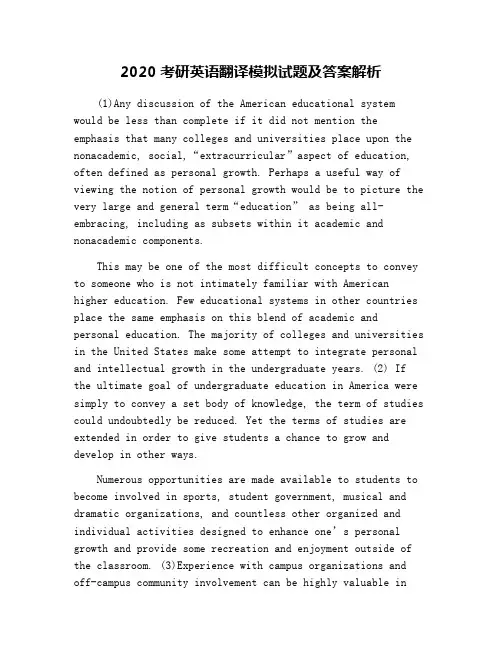 2020 考研英语翻译模拟试题及答案解析

(1)Any discussion of the American educational system would be less than complete if it did not mention the emphasis that many colleges and universities place upon the nonacademic, social, “extracurricular” aspect of education, often defined as personal growth. Perhaps a useful way of viewing the notion of personal growth would be to picture the very large and general term “education” as being all-embracing, including as subsets within it academic and nonacademic components.

This may be one of the most difficult concepts to convey to someone who is not intimately familiar with American higher education. Few educational systems in other countries place the same emphasis on this blend of academic and personal education. The majority of colleges and universities in the United States make some attempt to integrate personal and intellectual growth in the undergraduate years. (2) If the ultimate goal of undergraduate education in America were simply to convey a set body of knowledge, the term of studies could undoubtedly be reduced. Yet the terms of studies are extended in order to give students a chance to grow and develop in other ways.

Numerous opportunities are made available to students to become involved in sports, student government, musical and dramatic organizations, and countless other organized and individual activities designed to enhance one’s personal growth and provide some recreation and enjoyment outside of the classroom. (3)Experience with campus organizations and off-campus community involvement can be highly valuable in